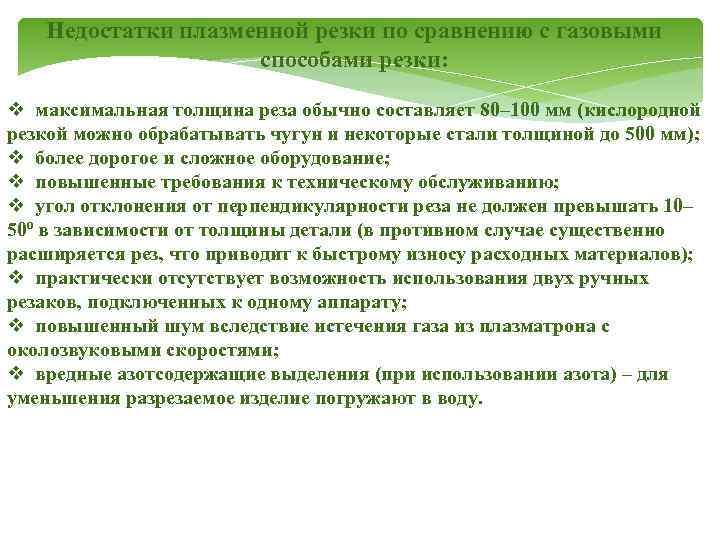 Недостатки плазменной резки по сравнению с газовыми способами резки:

❖ максимальная толщина реза обычно составляет 80–100 мм (кислородной резкой можно обрабатывать чугун и некоторые стали толщиной до 500 мм);
❖ более дорогое и сложное оборудование;
❖ повышенные требования к техническому обслуживанию;
❖ угол отклонения от перпендикулярности реза не должен превышать 10–$50^0$ в зависимости от толщины детали (в противном случае существенно расширяется рез, что приводит к быстрому износу расходных материалов);
❖ практически отсутствует возможность использования двух ручных резаков, подключенных к одному аппарату;
❖ повышенный шум вследствие истечения газа из плазматрона с околозвуковыми скоростями;
❖ вредные азотсодержащие выделения (при использовании азота) – для уменьшения разрезаемое изделие погружают в воду.